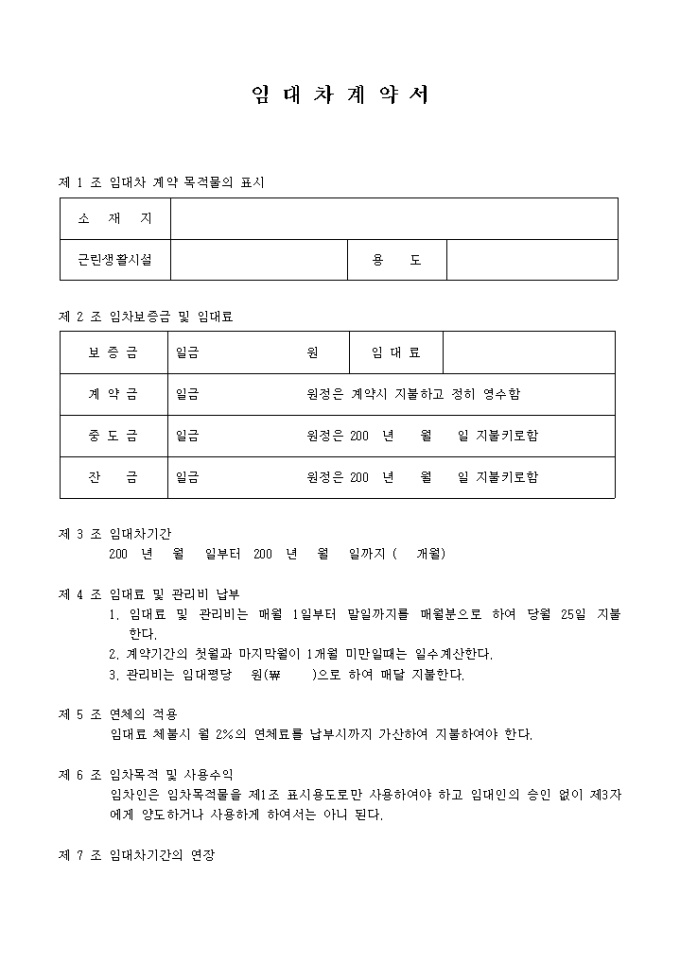 임 대 차 계 약 서

제 1 조 임대차 계약 목적물의 표시

| 소 재 지 | | | |
|---|---|---|---|
| 근린생활시설 | | 용 도 | |

제 2 조 임차보증금 및 임대료

| 보 증 금 | 일금 원 | 임 대 료 | |
|---|---|---|---|
| 계 약 금 | 일금 원정은 계약시 지불하고 정히 영수함 | | |
| 중 도 금 | 일금 원정은 200 년 월 일 지불키로함 | | |
| 잔 금 | 일금 원정은 200 년 월 일 지불키로함 | | |

제 3 조 임대차기간
200 년 월 일부터 200 년 월 일까지 ( 개월)

제 4 조 임대료 및 관리비 납부
1. 임대료 및 관리비는 매월 1일부터 말일까지를 매월분으로 하여 당월 25일 지불한다.
2. 계약기간의 첫월과 마지막월이 1개월 미만일때는 일수계산한다.
3. 관리비는 임대평당 원(₩ )으로 하여 매달 지불한다.

제 5 조 연체의 적용
임대료 체불시 월 2%의 연체료를 납부시까지 가산하여 지불하여야 한다.

제 6 조 임차목적 및 사용수익
임차인은 임차목적물을 제1조 표시용도로만 사용하여야 하고 임대인의 승인 없이 제3자에게 양도하거나 사용하게 하여서는 아니 된다.

제 7 조 임대차기간의 연장